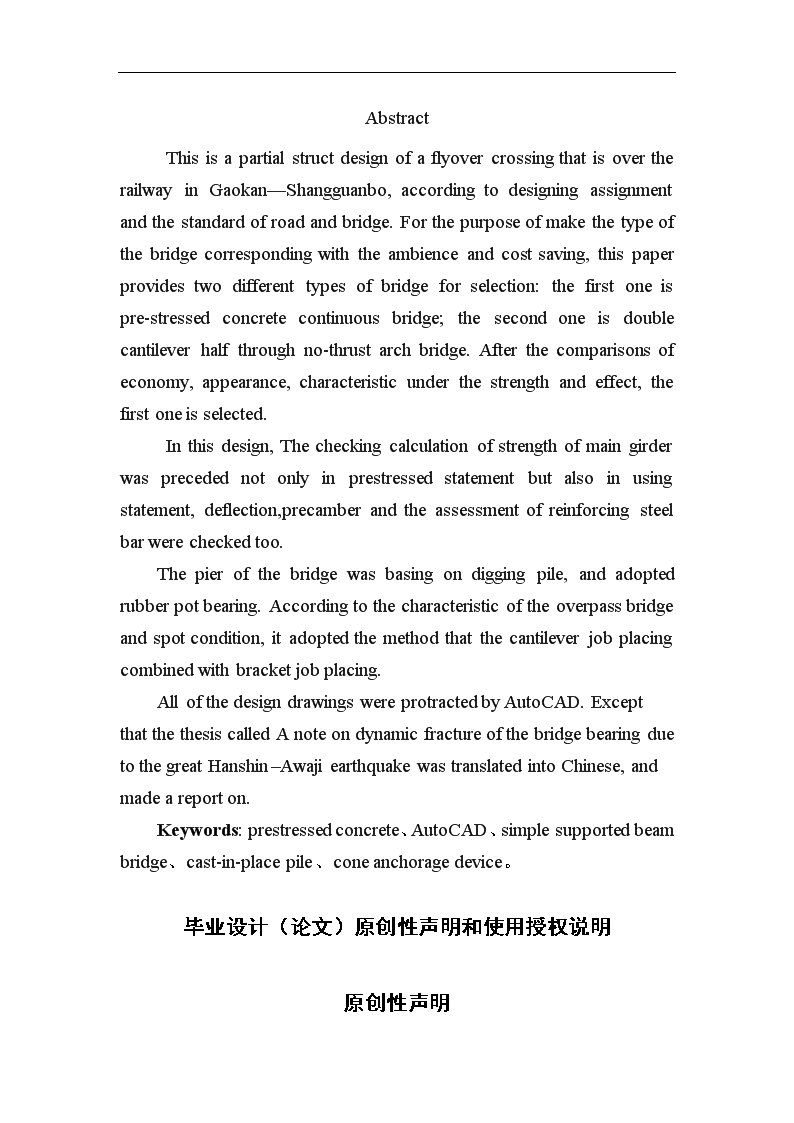 Abstract

This is a partial struct design of a flyover crossing that is over the railway in Gaokan—Shangguanbo, according to designing assignment and the standard of road and bridge. For the purpose of make the type of the bridge corresponding with the ambience and cost saving, this paper provides two different types of bridge for selection: the first one is pre-stressed concrete continuous bridge; the second one is double cantilever half through no-thrust arch bridge. After the comparisons of economy, appearance, characteristic under the strength and effect, the first one is selected.

In this design, The checking calculation of strength of main girder was preceded not only in prestressed statement but also in using statement, deflection,precamber and the assessment of reinforcing steel bar were checked too.

The pier of the bridge was basing on digging pile, and adopted rubber pot bearing. According to the characteristic of the overpass bridge and spot condition, it adopted the method that the cantilever job placing combined with bracket job placing.

All of the design drawings were protracted by AutoCAD. Except that the thesis called A note on dynamic fracture of the bridge bearing due to the great Hanshin–Awaji earthquake was translated into Chinese, and made a report on.

Keywords: prestressed concrete、AutoCAD、simple supported beam bridge、cast-in-place pile、cone anchorage device。

毕业设计（论文）原创性声明和使用授权说明

原创性声明